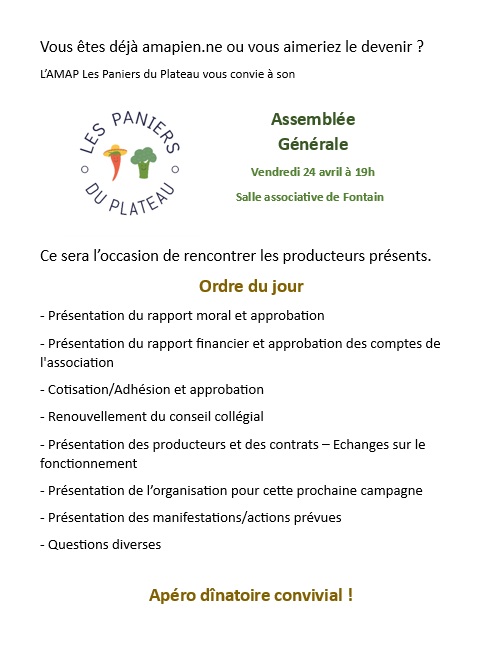 Vous êtes déjà amapien.ne ou vous aimeriez le devenir ?

L'AMAP Les Paniers du Plateau vous convie à son

LES PANIERS
DU PLATEAU

Assemblée Générale

Vendredi 24 avril à 19h

Salle associative de Fontain

Ce sera l'occasion de rencontrer les producteurs présents.

Ordre du jour

- Présentation du rapport moral et approbation

- Présentation du rapport financier et approbation des comptes de l'association

- Cotisation/Adhésion et approbation

- Renouvellement du conseil collégial

- Présentation des producteurs et des contrats – Echanges sur le fonctionnement

- Présentation de l'organisation pour cette prochaine campagne

- Présentation des manifestations/actions prévues

- Questions diverses

Apéro dînatoire convivial !